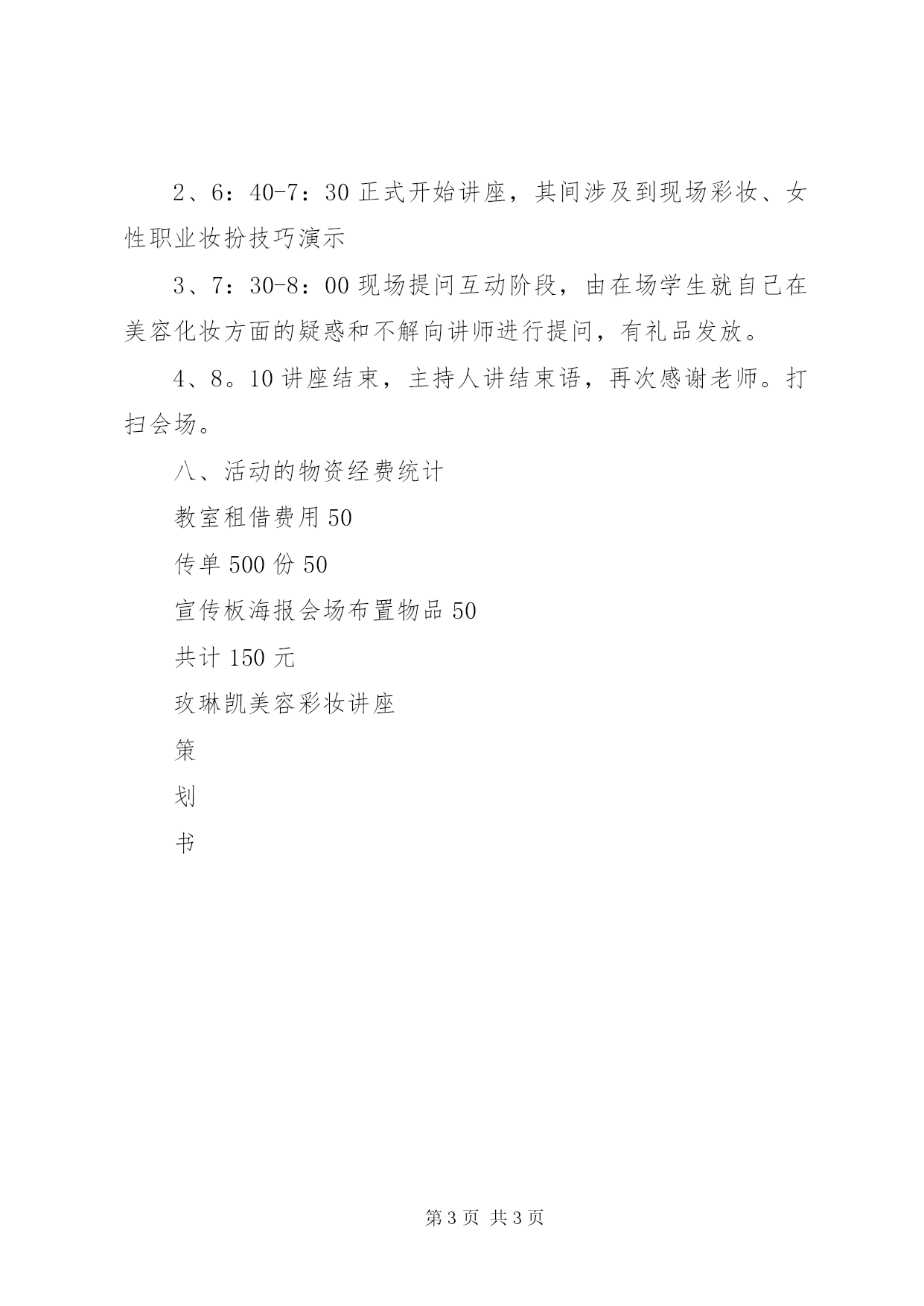 2、6：40-7：30 正式开始讲座，其间涉及到现场彩妆、女性职业妆扮技巧演示

3、7：30-8：00 现场提问互动阶段，由在场学生就自己在美容化妆方面的疑惑和不解向讲师进行提问，有礼品发放。

4、8。10 讲座结束，主持人讲结束语，再次感谢老师。打扫会场。

八、活动的物资经费统计

教室租借费用 50

传单 500 份 50

宣传板海报会场布置物品 50

共计 150 元

玫琳凯美容彩妆讲座

策

划

书

第 3 页 共 3 页